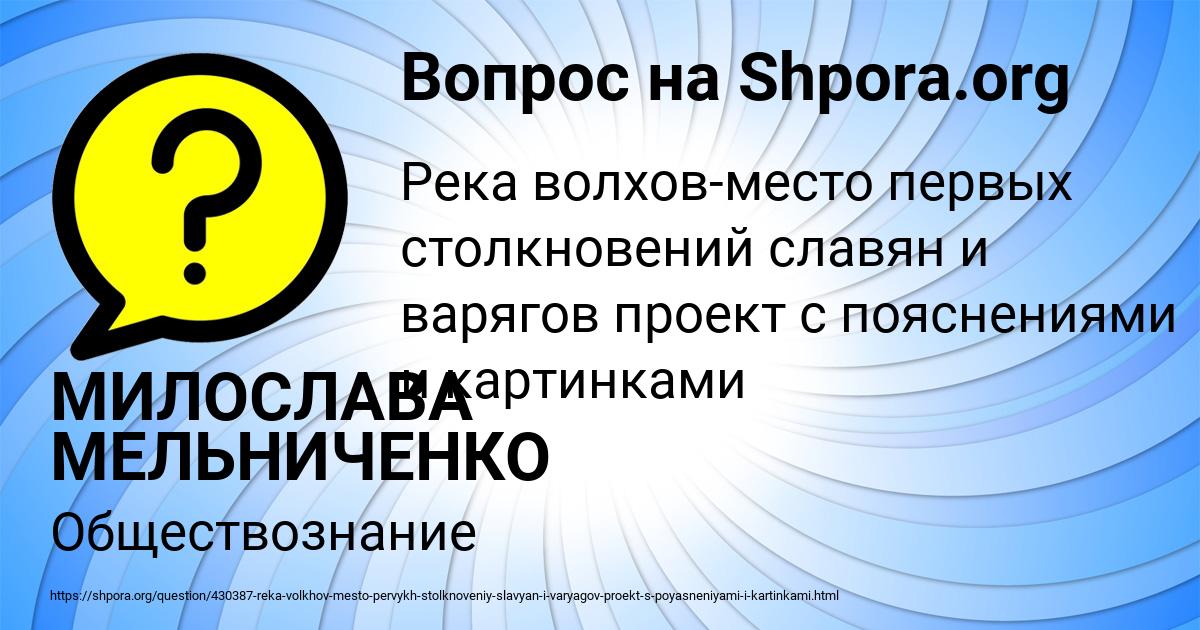 Вопрос на Shpora.org

Река волхов-место первых столкновений славян и варягов проект с пояснениями и картинками

МИЛОСЛАВА МЕЛЬНИЧЕНКО

Обществознание

https://shpora.org/question/430387-reka-volkhov-mesto-pervykh-stolknoveniy-slavyan-i-varyagov-proekt-s-poyasneniyami-i-kartinkami.html